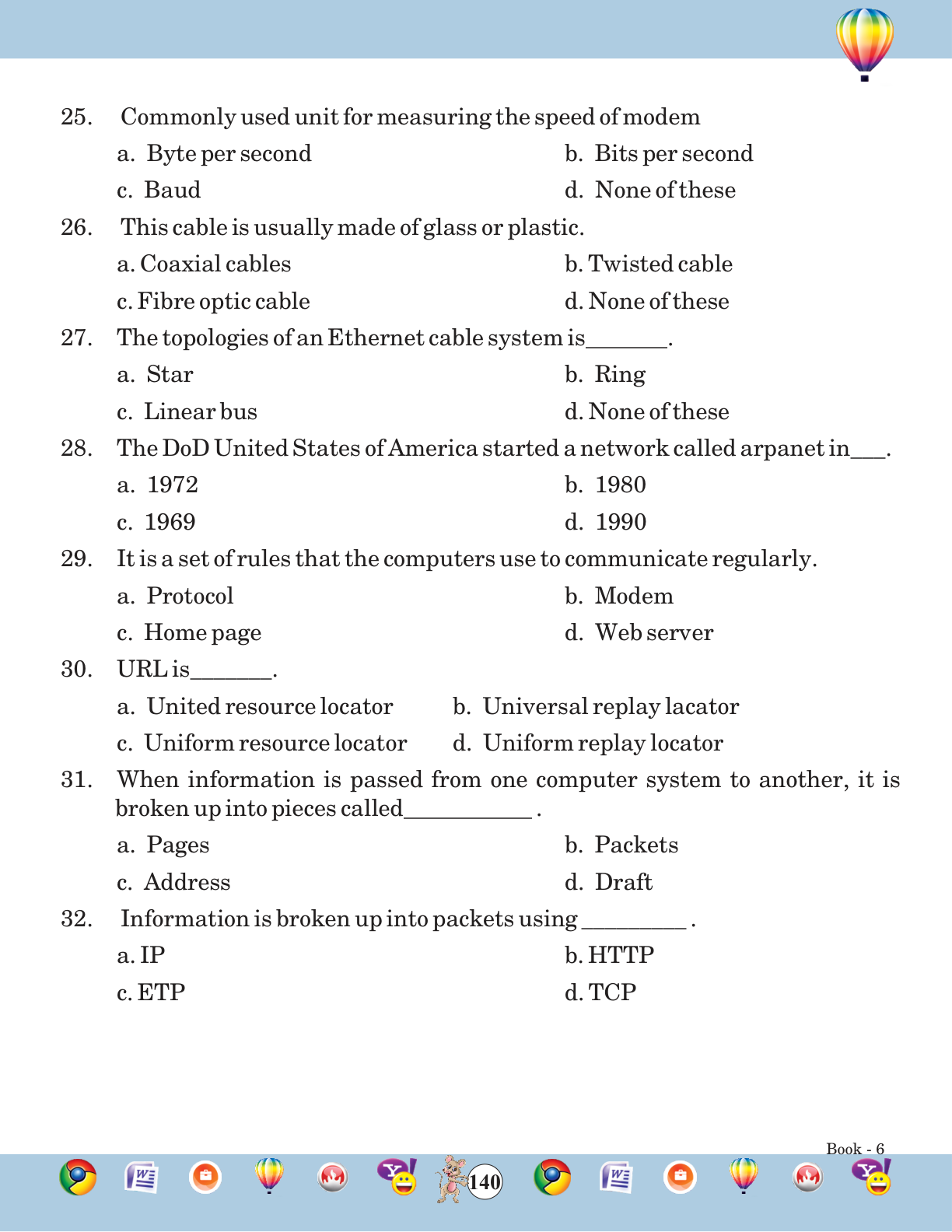 25. Commonly used unit for measuring the speed of modem

a. Byte per second
b. Bits per second
c. Baud
d. None of these

26. This cable is usually made of glass or plastic.

a. Coaxial cables
b. Twisted cable
c. Fibre optic cable
d. None of these

27. The topologies of an Ethernet cable system is_______.

a. Star
b. Ring
c. Linear bus
d. None of these

28. The DoD United States of America started a network called arpanet in___.

a. 1972
b. 1980
c. 1969
d. 1990

29. It is a set of rules that the computers use to communicate regularly.

a. Protocol
b. Modem
c. Home page
d. Web server

30. URL is_______.

a. United resource locator
b. Universal replay lacator
c. Uniform resource locator
d. Uniform replay locator

31. When information is passed from one computer system to another, it is broken up into pieces called___________ .

a. Pages
b. Packets
c. Address
d. Draft

32. Information is broken up into packets using _________ .

a. IP
b. HTTP
c. ETP
d. TCP

Book - 6

140